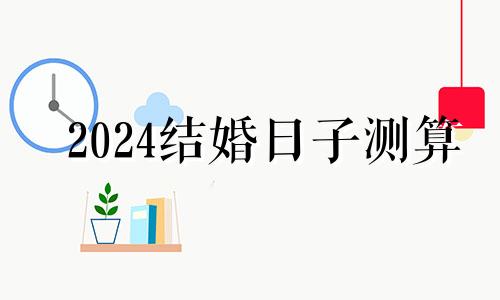 2024结婚日子测算